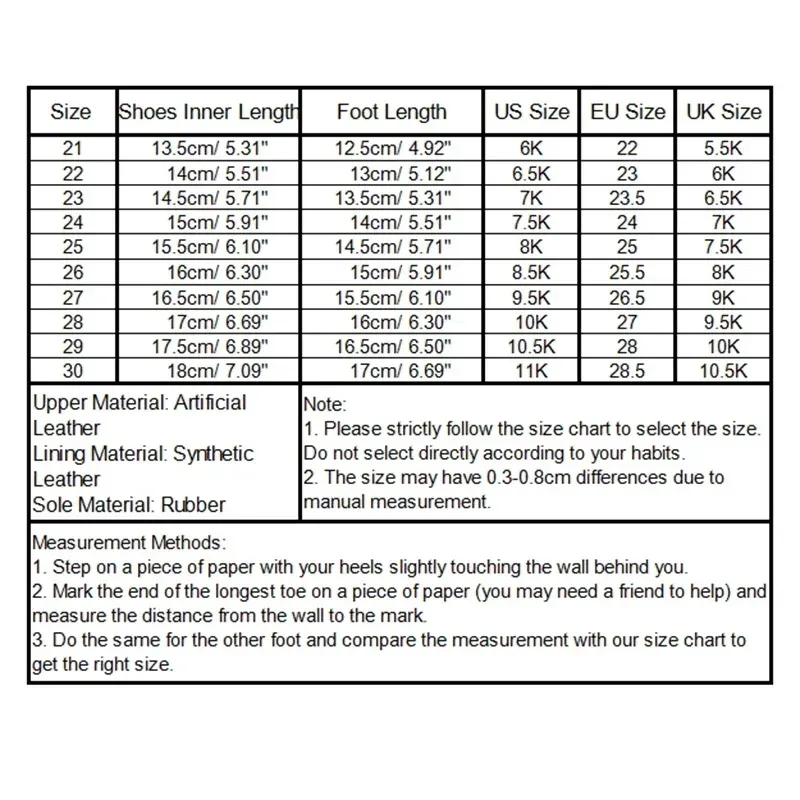 | Size | Shoes Inner Length | Foot Length | US Size | EU Size | UK Size |
|---|---|---|---|---|---|
| 21 | 13.5cm/ 5.31" | 12.5cm/ 4.92" | 6K | 22 | 5.5K |
| 22 | 14cm/ 5.51" | 13cm/ 5.12" | 6.5K | 23 | 6K |
| 23 | 14.5cm/ 5.71" | 13.5cm/ 5.31" | 7K | 23.5 | 6.5K |
| 24 | 15cm/ 5.91" | 14cm/ 5.51" | 7.5K | 24 | 7K |
| 25 | 15.5cm/ 6.10" | 14.5cm/ 5.71" | 8K | 25 | 7.5K |
| 26 | 16cm/ 6.30" | 15cm/ 5.91" | 8.5K | 25.5 | 8K |
| 27 | 16.5cm/ 6.50" | 15.5cm/ 6.10" | 9.5K | 26.5 | 9K |
| 28 | 17cm/ 6.69" | 16cm/ 6.30" | 10K | 27 | 9.5K |
| 29 | 17.5cm/ 6.89" | 16.5cm/ 6.50" | 10.5K | 28 | 10K |
| 30 | 18cm/ 7.09" | 17cm/ 6.69" | 11K | 28.5 | 10.5K |

Upper Material: Artificial Leather
Lining Material: Synthetic Leather
Sole Material: Rubber

Note:
1. Please strictly follow the size chart to select the size. Do not select directly according to your habits.
2. The size may have 0.3-0.8cm differences due to manual measurement.

Measurement Methods:
1. Step on a piece of paper with your heels slightly touching the wall behind you.
2. Mark the end of the longest toe on a piece of paper (you may need a friend to help) and measure the distance from the wall to the mark.
3. Do the same for the other foot and compare the measurement with our size chart to get the right size.